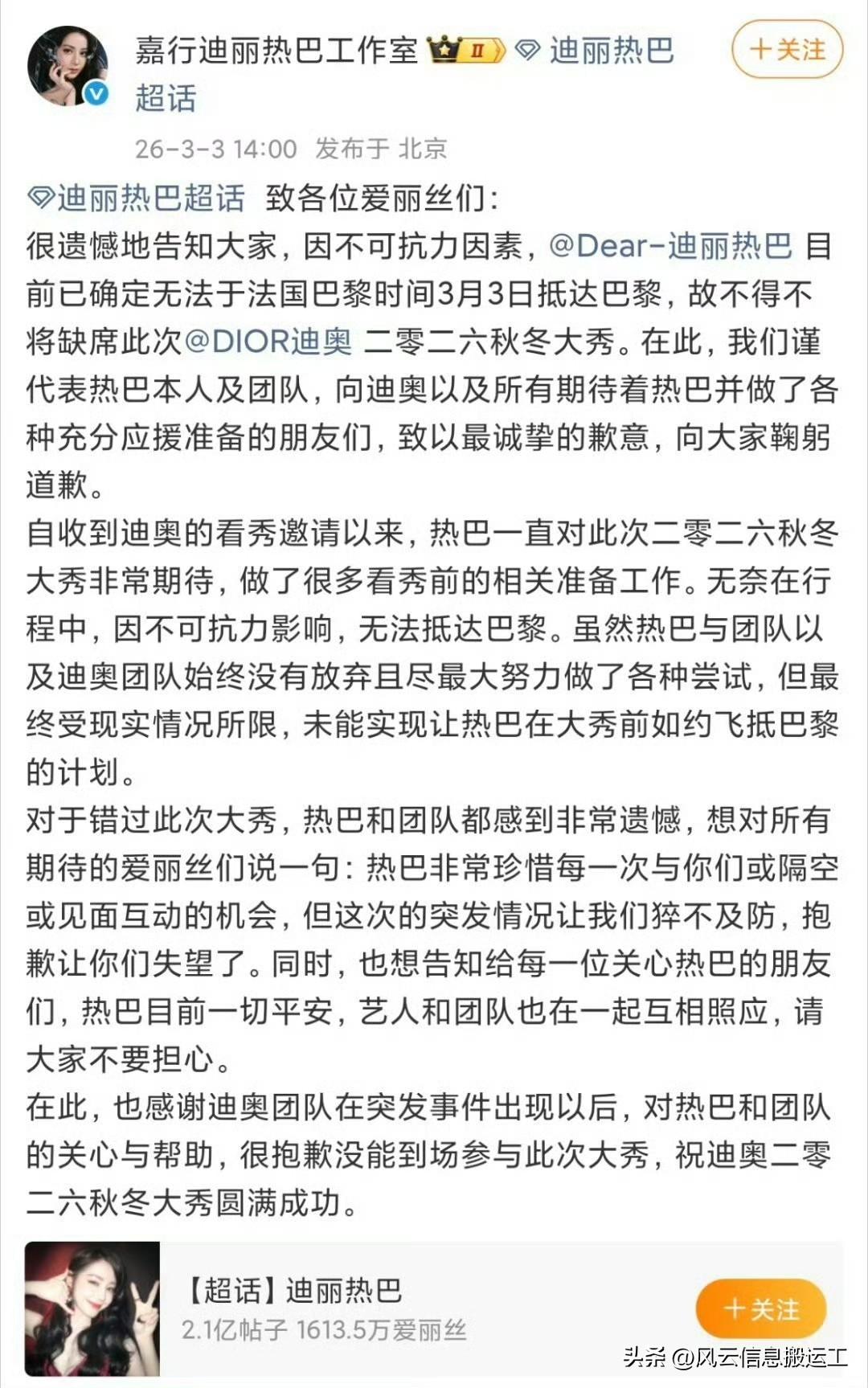 嘉行迪丽热巴工作室 II 迪丽热巴超话

＋关注

26-3-3 14:00 发布于 北京

迪丽热巴超话 致各位爱丽丝们：
很遗憾地告知大家，因不可抗力因素，@Dear-迪丽热巴 目前已确定无法于法国巴黎时间3月3日抵达巴黎，故不得不将缺席此次@DIOR迪奥 二零二六秋冬大秀。在此，我们谨代表热巴本人及团队，向迪奥以及所有期待着热巴并做了各种充分应援准备的朋友们，致以最诚挚的歉意，向大家鞠躬道歉。
自收到迪奥的看秀邀请以来，热巴一直对此次二零二六秋冬大秀非常期待，做了很多看秀前的相关准备工作。无奈在行程中，因不可抗力影响，无法抵达巴黎。虽然热巴与团队以及迪奥团队始终没有放弃且尽最大努力做了各种尝试，但最终受现实情况所限，未能实现让热巴在大秀前如约飞抵巴黎的计划。
对于错过此次大秀，热巴和团队都感到非常遗憾，想对所有期待的爱丽丝们说一句：热巴非常珍惜每一次与你们或隔空或见面互动的机会，但这次的突发情况让我们猝不及防，抱歉让你们失望了。同时，也想告知给每一位关心热巴的朋友们，热巴目前一切平安，艺人和团队也在一起互相照应，请大家不要担心。
在此，也感谢迪奥团队在突发事件出现以后，对热巴和团队的关心与帮助，很抱歉没能到场参与此次大秀，祝迪奥二零二六秋冬大秀圆满成功。

【超话】迪丽热巴
2.1亿帖子 1613.5万爱丽丝
＋关注

头条 @风云信息搬运工